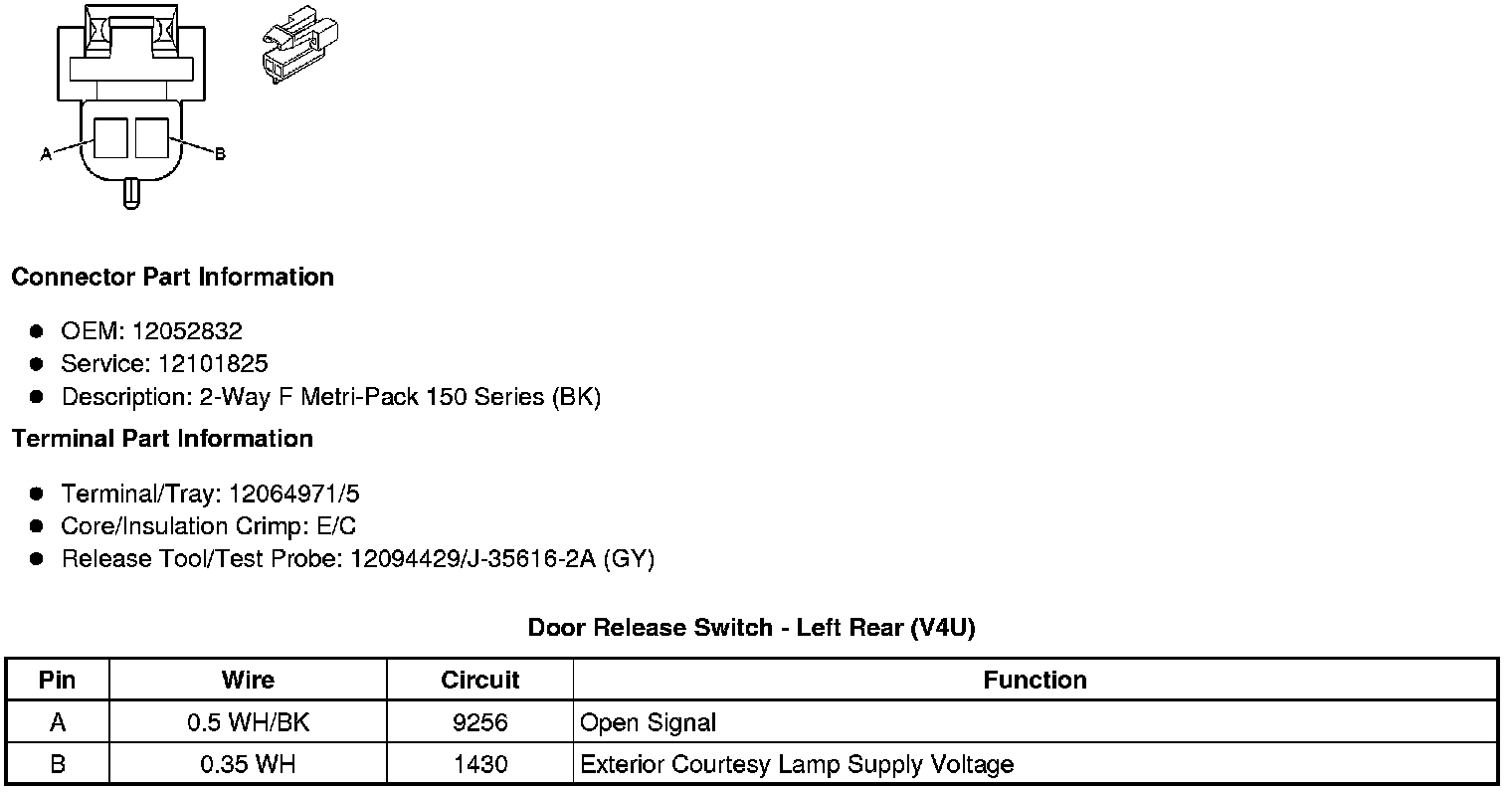 A

B

Connector Part Information

• OEM: 12052832
• Service: 12101825
• Description: 2-Way F Metri-Pack 150 Series (BK)

Terminal Part Information

• Terminal/Tray: 12064971/5
• Core/Insulation Crimp: E/C
• Release Tool/Test Probe: 12094429/J-35616-2A (GY)

Door Release Switch - Left Rear (V4U)

| Pin | Wire | Circuit | Function |
|---|---|---|---|
| A | 0.5 WH/BK | 9256 | Open Signal |
| B | 0.35 WH | 1430 | Exterior Courtesy Lamp Supply Voltage |